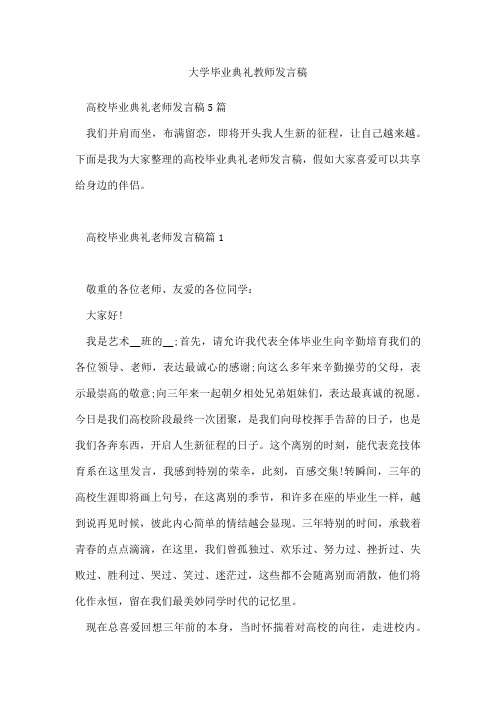 大学毕业典礼教师发言稿

高校毕业典礼老师发言稿5篇

我们并肩而坐，布满留恋，即将开头我人生新的征程，让自己越来越。下面是我为大家整理的高校毕业典礼老师发言稿，假如大家喜爱可以共享给身边的伴侣。

高校毕业典礼老师发言稿篇1

敬重的各位老师、友爱的各位同学：

大家好！

我是艺术__班的__；首先，请允许我代表全体毕业生向辛勤培育我们的各位领导、老师，表达最诚心的感谢；向这么多年来辛勤操劳的父母，表示最崇高的敬意；向三年来一起朝夕相处兄弟姐妹们，表达最真诚的祝愿。今日是我们高校阶段最终一次团聚，是我们向母校挥手告辞的日子，也是我们各奔东西，开启人生新征程的日子。这个离别的时刻，能代表竞技体育系在这里发言，我感到特别的荣幸，此刻，百感交集！转瞬间，三年的高校生涯即将画上句号，在这离别的季节，和许多在座的毕业生一样，越到说再见时候，彼此内心简单的情结越会显现。三年特别的时间，承载着青春的点点滴滴，在这里，我们曾孤独过、欢乐过、努力过、挫折过、失败过、胜利过、哭过、笑过、迷茫过，这些都不会随离别而消散，他们将化作永恒，留在我们最美妙同学时代的记忆里。

现在总喜爱回想三年前的本身，当时怀揣着对高校的向往，走进校内。